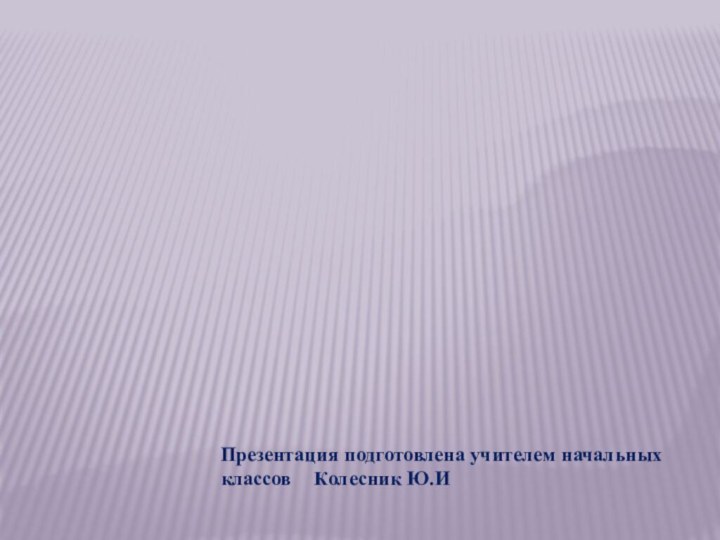 Презентация подготовлена учителем начальных классов Колесник Ю.И